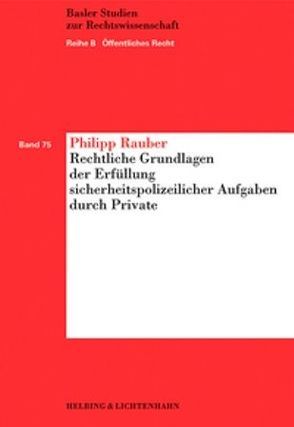 Basler Studien zur Rechtswissenschaft

Reihe B Öffentliches Recht

Band 75

Philipp Rauber

Rechtliche Grundlagen der Erfüllung sicherheitspolizeilicher Aufgaben durch Private

HELBING & LICHTENHAHN